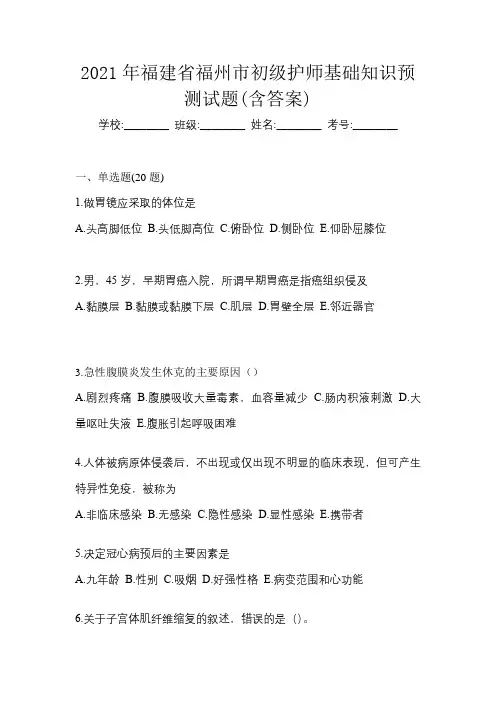 2021 年福建省福州市初级护师基础知识预测试题(含答案)

学校:________ 班级:________ 姓名:________ 考号:________

一、单选题(20 题)

1.做胃镜应采取的体位是

A.头高脚低位 B.头低脚高位 C.俯卧位 D.侧卧位 E.仰卧屈膝位

2.男、45 岁，早期胃癌入院，所谓早期胃癌是指癌组织侵及

A.黏膜层 B.黏膜或黏膜下层 C.肌层 D.胃壁全层 E.邻近器官

3.急性腹膜炎发生休克的主要原因（）

A.剧烈疼痛 B.腹膜吸收大量毒素，血容量减少 C.肠内积液刺激 D.大量呕吐失液 E.腹胀引起呼吸困难

4.人体被病原体侵袭后，不出现或仅出现不明显的临床表现，但可产生特异性免疫，被称为

A.非临床感染 B.无感染 C.隐性感染 D.显性感染 E.携带者

5.决定冠心病预后的主要因素是

A.九年龄 B.性别 C.吸烟 D.好强性格 E.病变范围和心功能

6.关于子宫体肌纤维缩复的叙述，错误的是（）。